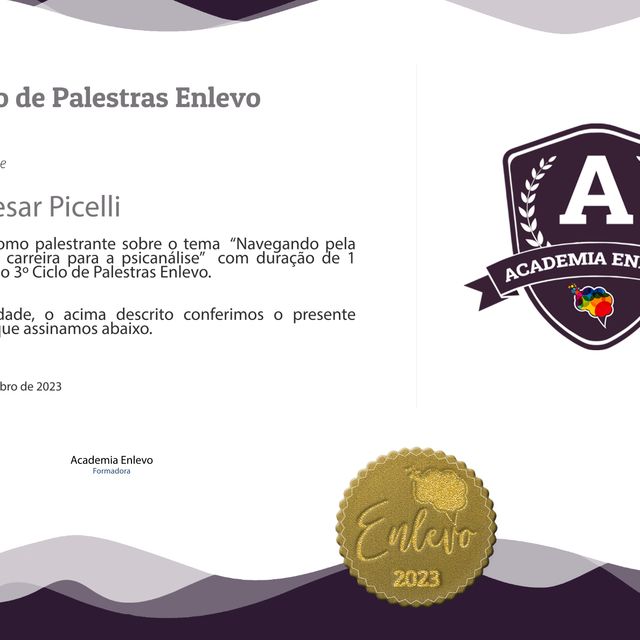 o de Palestras Enlevo

e

esar Picelli

omo palestrante sobre o tema "Navegando pela carreira para a psicanálise" com duração de 1 o 3º Ciclo de Palestras Enlevo.

dade, o acima descrito conferimos o presente que assinamos abaixo.

bro de 2023

Academia Enlevo
Formadora

A

ACADEMIA EN

Enlevo
2023